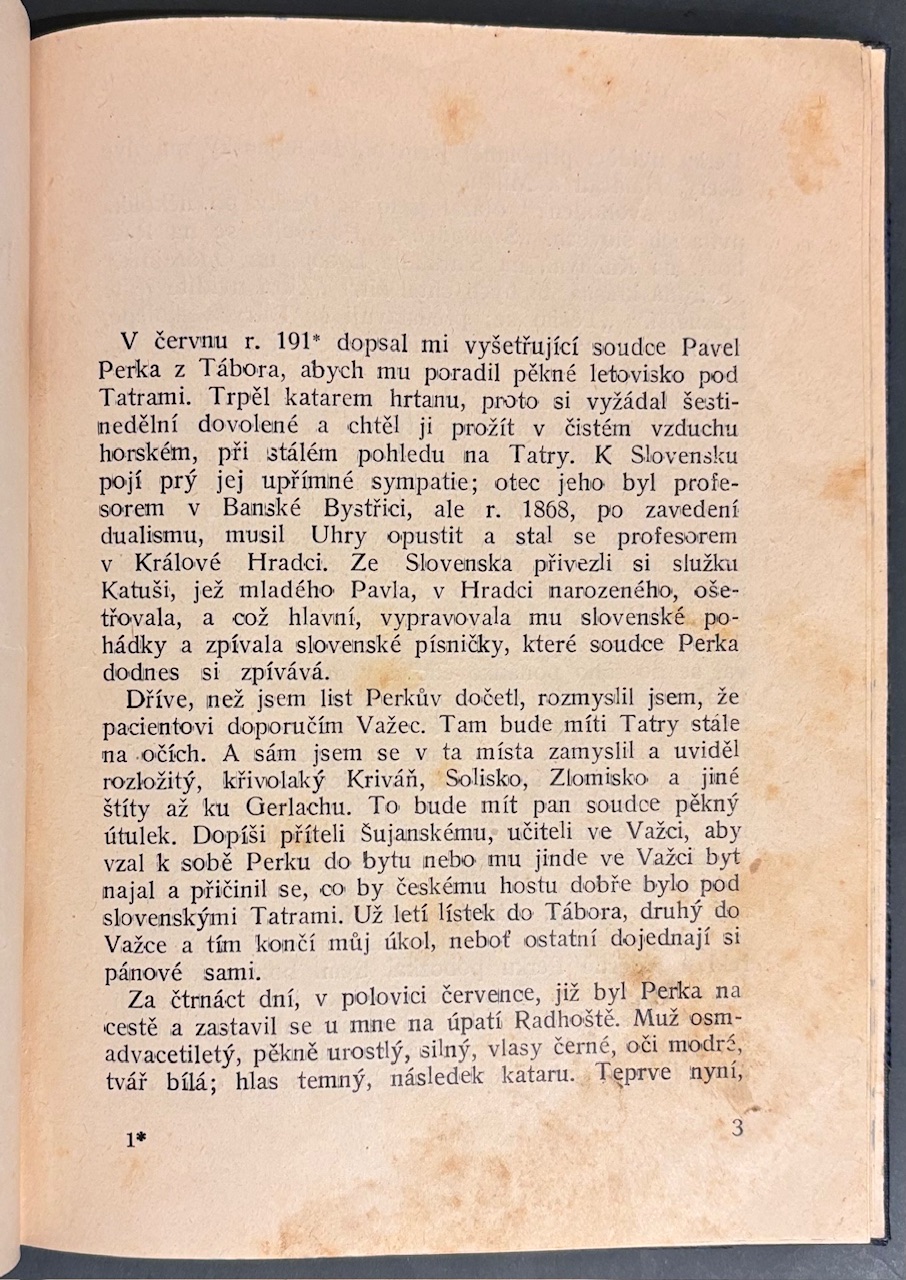 V červnu r. 191* dopsal mi vyšetřující soudce Pavel Perka z Tábora, abych mu poradil pěkné letovisko pod Tatrami. Trpěl katarem hrtanu, proto si vyžádal šestinedělní dovolené a chtěl ji prožít v čistém vzduchu horském, při stálém pohledu na Tatry. K Slovensku pojí prý jej upřímné sympatie; otec jeho byl profesorem v Banské Bystřici, ale r. 1868, po zavedení dualismu, musil Uhry opustit a stal se profesorem v Králové Hradci. Ze Slovenska přivezli si služku Katuši, jež mladého Pavla, v Hradci narozeného, ošetřovala, a což hlavní, vypravovala mu slovenské pohádky a zpívala slovenské písničky, které soudce Perka dodnes si zpívává.

Dříve, než jsem list Perkův dočetl, rozmyslil jsem, že pacientovi doporučím Važec. Tam bude míti Tatry stále na očích. A sám jsem se v ta místa zamyslil a uviděl rozložitý, křivolaký Kriváň, Solisko, Zlomisko a jiné štíty až ku Gerlachu. To bude mít pan soudce pěkný útulek. Dopíši příteli Šujanskému, učiteli ve Važci, aby vzal k sobě Perku do bytu nebo mu jinde ve Važci byt najal a přičinil se, co by českému hostu dobře bylo pod slovenskými Tatrami. Už letí lístek do Tábora, druhý do Važce a tím končí můj úkol, neboť ostatní dojednají si pánové sami.

Za čtrnáct dní, v polovici července, již byl Perka na cestě a zastavil se u mne na úpatí Radhoště. Muž osmadvacetiletý, pěkně urostlý, silný, vlasy černé, oči modré, tvář bílá; hlas temný, následek kataru. Teprve nyní,

1*

3